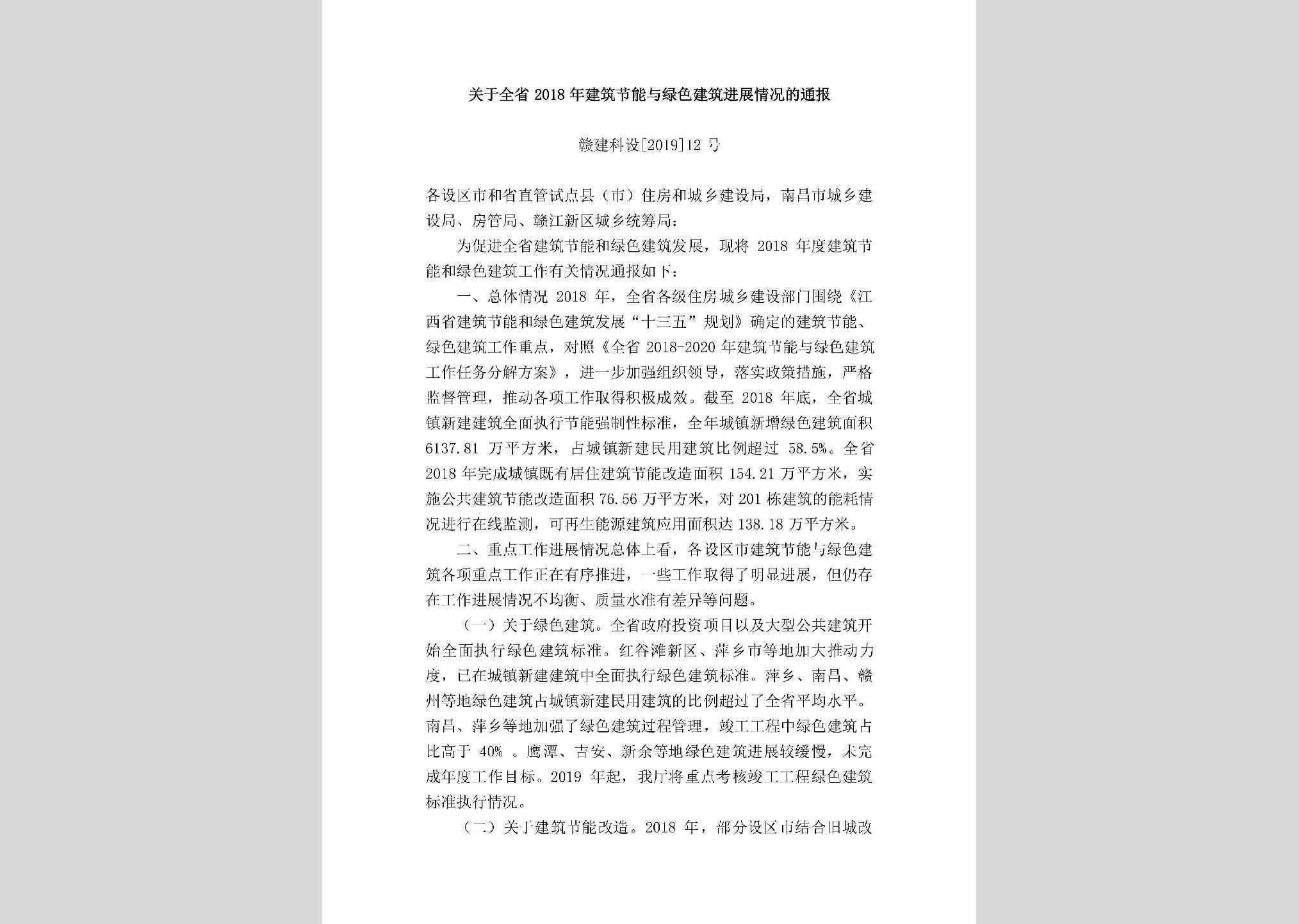 关于全省 2018 年建筑节能与绿色建筑进展情况的通报

赣建科设[2019]12 号

各设区市和省直管试点县（市）住房和城乡建设局，南昌市城乡建设局、房管局、赣江新区城乡统筹局：

为促进全省建筑节能和绿色建筑发展，现将 2018 年度建筑节能和绿色建筑工作有关情况通报如下：

一、总体情况 2018 年，全省各级住房城乡建设部门围绕《江西省建筑节能和绿色建筑发展“十三五”规划》确定的建筑节能、绿色建筑工作重点，对照《全省 2018-2020 年建筑节能与绿色建筑工作任务分解方案》，进一步加强组织领导，落实政策措施，严格监督管理，推动各项工作取得积极成效。截至 2018 年底，全省城镇新建建筑全面执行节能强制性标准，全年城镇新增绿色建筑面积 6137.81 万平方米，占城镇新建民用建筑比例超过 58.5%。全省 2018 年完成城镇既有居住建筑节能改造面积 154.21 万平方米，实施公共建筑节能改造面积 76.56 万平方米，对 201 栋建筑的能耗情况进行在线监测，可再生能源建筑应用面积达 138.18 万平方米。

二、重点工作进展情况总体上看，各设区市建筑节能与绿色建筑各项重点工作正在有序推进，一些工作取得了明显进展，但仍存在工作进展情况不均衡、质量水准有差异等问题。

（一）关于绿色建筑。全省政府投资项目以及大型公共建筑开始全面执行绿色建筑标准。红谷滩新区、萍乡市等地加大推动力度，已在城镇新建建筑中全面执行绿色建筑标准。萍乡、南昌、赣州等地绿色建筑占城镇新建民用建筑的比例超过了全省平均水平。南昌、萍乡等地加强了绿色建筑过程管理，竣工工程中绿色建筑占比高于 40% 。鹰潭、吉安、新余等地绿色建筑进展较缓慢，未完成年度工作目标。2019 年起，我厅将重点考核竣工工程绿色建筑标准执行情况。

（二）关于建筑节能改造。2018 年，部分设区市结合旧城改